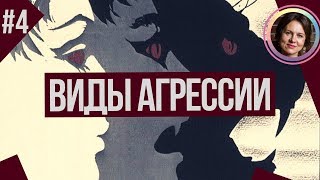 #4

ВИДЫ АГРЕССИИ